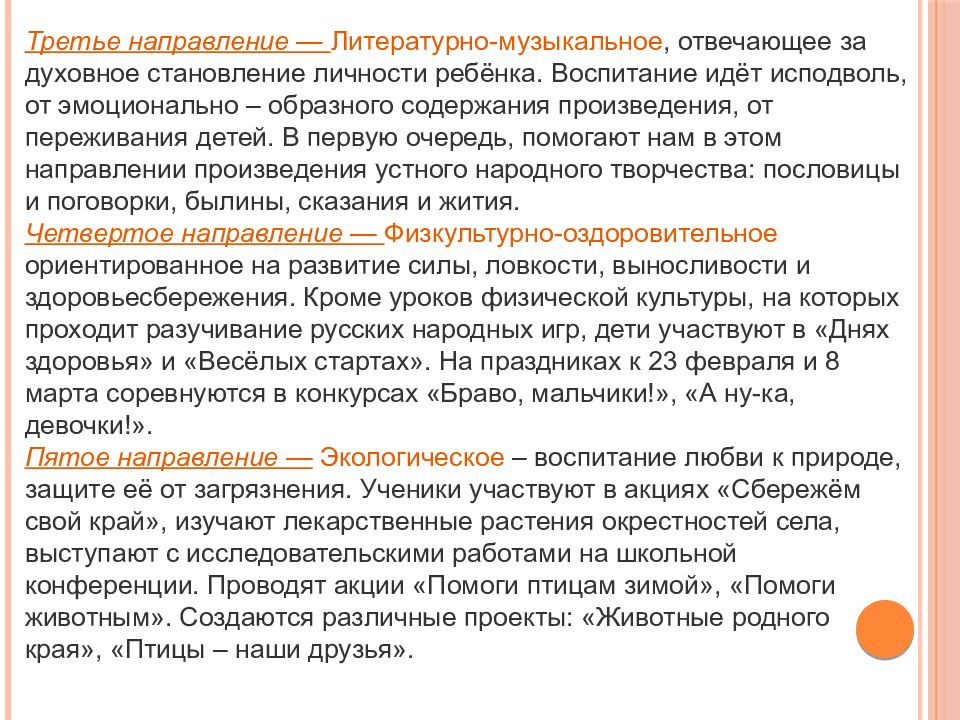 Третье направление — Литературно-музыкальное, отвечающее за духовное становление личности ребёнка. Воспитание идёт исподволь, от эмоционально – образного содержания произведения, от переживания детей. В первую очередь, помогают нам в этом направлении произведения устного народного творчества: пословицы и поговорки, былины, сказания и жития.
Четвертое направление — Физкультурно-оздоровительное ориентированное на развитие силы, ловкости, выносливости и здоровьесбережения. Кроме уроков физической культуры, на которых проходит разучивание русских народных игр, дети участвуют в «Днях здоровья» и «Весёлых стартах». На праздниках к 23 февраля и 8 марта соревнуются в конкурсах «Браво, мальчики!», «А ну-ка, девочки!».
Пятое направление — Экологическое – воспитание любви к природе, защите её от загрязнения. Ученики участвуют в акциях «Сбережём свой край», изучают лекарственные растения окрестностей села, выступают с исследовательскими работами на школьной конференции. Проводят акции «Помоги птицам зимой», «Помоги животным». Создаются различные проекты: «Животные родного края», «Птицы – наши друзья».